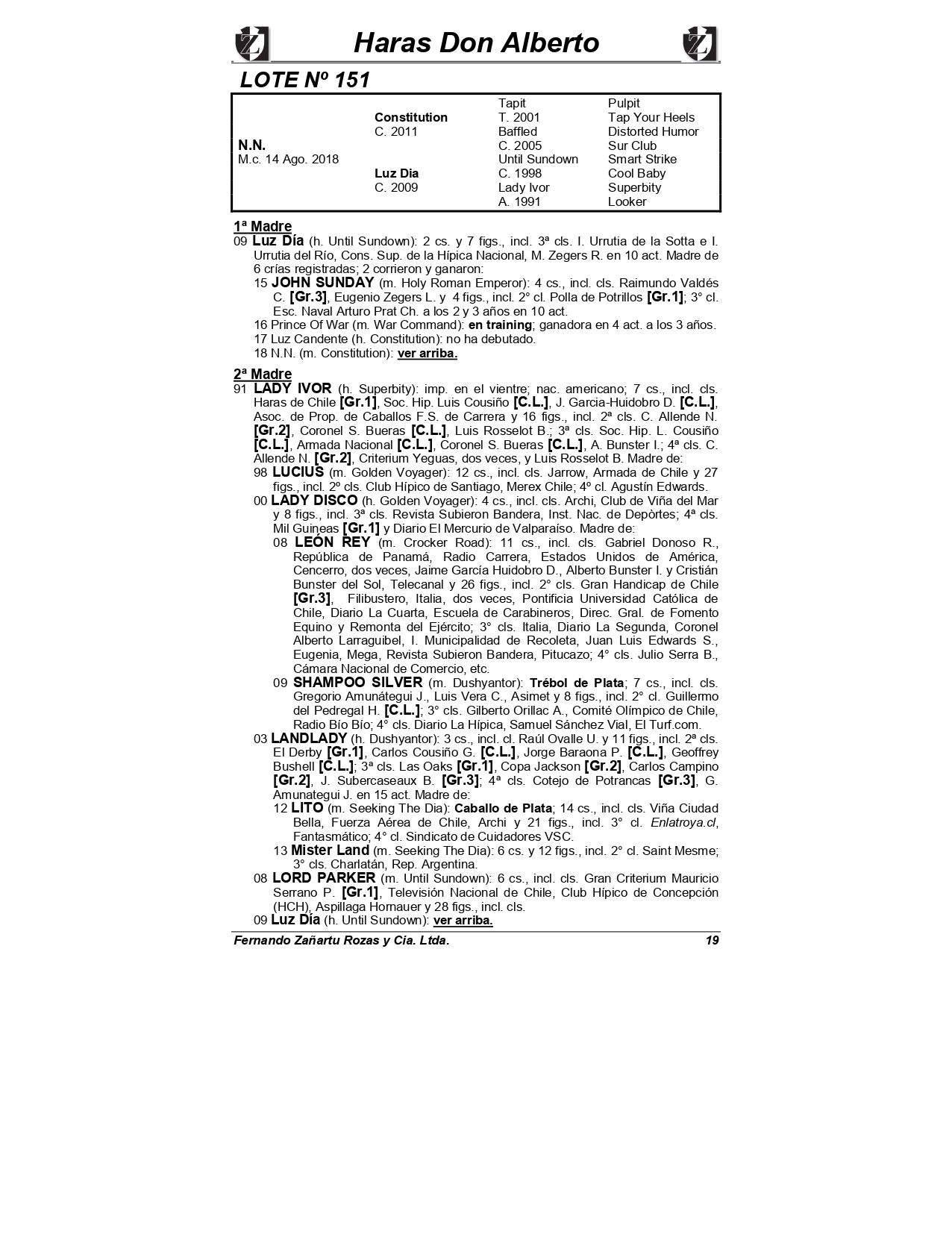 Haras Don Alberto

LOTE Nº 151

| | | | |
|---|---|---|---|
| | | Tapit | Pulpit |
| | Constitution | T. 2001 | Tap Your Heels |
| | C. 2011 | Baffled | Distorted Humor |
| N.N. | | C. 2005 | Sur Club |
| M.c. 14 Ago. 2018 | | Until Sundown | Smart Strike |
| | Luz Dia | C. 1998 | Cool Baby |
| | C. 2009 | Lady Ivor | Superbity |
| | | A. 1991 | Looker |

1ª Madre
09 Luz Día (h. Until Sundown): 2 cs. y 7 figs., incl. 3ª cls. I. Urrutia de la Sotta e I. Urrutia del Río, Cons. Sup. de la Hípica Nacional, M. Zegers R. en 10 act. Madre de 6 crías registradas; 2 corrieron y ganaron:
15 JOHN SUNDAY (m. Holy Roman Emperor): 4 cs., incl. cls. Raimundo Valdés C. [Gr.3], Eugenio Zegers L. y 4 figs., incl. 2° cl. Polla de Potrillos [Gr.1]; 3° cl. Esc. Naval Arturo Prat Ch. a los 2 y 3 años en 10 act.
16 Prince Of War (m. War Command): en training; ganadora en 4 act. a los 3 años.
17 Luz Candente (h. Constitution): no ha debutado.
18 N.N. (m. Constitution): ver arriba.

2ª Madre
91 LADY IVOR (h. Superbity): imp. en el vientre; nac. americano; 7 cs., incl. cls. Haras de Chile [Gr.1], Soc. Hip. Luis Cousiño [C.L.], J. Garcia-Huidobro D. [C.L.], Asoc. de Prop. de Caballos F.S. de Carrera y 16 figs., incl. 2ª cls. C. Allende N. [Gr.2], Coronel S. Bueras [C.L.], Luis Rosselot B.; 3ª cls. Soc. Hip. L. Cousiño [C.L.], Armada Nacional [C.L.], Coronel S. Bueras [C.L.], A. Bunster I.; 4ª cls. C. Allende N. [Gr.2], Criterium Yeguas, dos veces, y Luis Rosselot B. Madre de:
98 LUCIUS (m. Golden Voyager): 12 cs., incl. cls. Jarrow, Armada de Chile y 27 figs., incl. 2º cls. Club Hípico de Santiago, Merex Chile; 4º cl. Agustín Edwards.
00 LADY DISCO (h. Golden Voyager): 4 cs., incl. cls. Archi, Club de Viña del Mar y 8 figs., incl. 3ª cls. Revista Subieron Bandera, Inst. Nac. de Depòrtes; 4ª cls. Mil Guineas [Gr.1] y Diario El Mercurio de Valparaíso. Madre de:
08 LEÓN REY (m. Crocker Road): 11 cs., incl. cls. Gabriel Donoso R., República de Panamá, Radio Carrera, Estados Unidos de América, Cencerro, dos veces, Jaime García Huidobro D., Alberto Bunster I. y Cristián Bunster del Sol, Telecanal y 26 figs., incl. 2° cls. Gran Handicap de Chile [Gr.3], Filibustero, Italia, dos veces, Pontificia Universidad Católica de Chile, Diario La Cuarta, Escuela de Carabineros, Direc. Gral. de Fomento Equino y Remonta del Ejército; 3° cls. Italia, Diario La Segunda, Coronel Alberto Larraguibel, I. Municipalidad de Recoleta, Juan Luis Edwards S., Eugenia, Mega, Revista Subieron Bandera, Pitucazo; 4° cls. Julio Serra B., Cámara Nacional de Comercio, etc.
09 SHAMPOO SILVER (m. Dushyantor): Trébol de Plata; 7 cs., incl. cls. Gregorio Amunátegui J., Luis Vera C., Asimet y 8 figs., incl. 2° cl. Guillermo del Pedregal H. [C.L.]; 3° cls. Gilberto Orillac A., Comité Olímpico de Chile, Radio Bío Bío; 4° cls. Diario La Hípica, Samuel Sánchez Vial, El Turf.com.
03 LANDLADY (h. Dushyantor): 3 cs., incl. cl. Raúl Ovalle U. y 11 figs., incl. 2ª cls. El Derby [Gr.1], Carlos Cousiño G. [C.L.], Jorge Baraona P. [C.L.], Geoffrey Bushell [C.L.]; 3ª cls. Las Oaks [Gr.1], Copa Jackson [Gr.2], Carlos Campino [Gr.2], J. Subercaseaux B. [Gr.3]; 4ª cls. Cotejo de Potrancas [Gr.3], G. Amunategui J. en 15 act. Madre de:
12 LITO (m. Seeking The Dia): Caballo de Plata; 14 cs., incl. cls. Viña Ciudad Bella, Fuerza Aérea de Chile, Archi y 21 figs., incl. 3° cl. Enlatroya.cl, Fantasmático; 4° cl. Sindicato de Cuidadores VSC.
13 Mister Land (m. Seeking The Dia): 6 cs. y 12 figs., incl. 2° cl. Saint Mesme; 3° cls. Charlatán, Rep. Argentina.
08 LORD PARKER (m. Until Sundown): 6 cs., incl. cls. Gran Criterium Mauricio Serrano P. [Gr.1], Televisión Nacional de Chile, Club Hípico de Concepción (HCH), Aspillaga Hornauer y 28 figs., incl. cls.
09 Luz Día (h. Until Sundown): ver arriba.

Fernando Zañartu Rozas y Cia. Ltda. 19